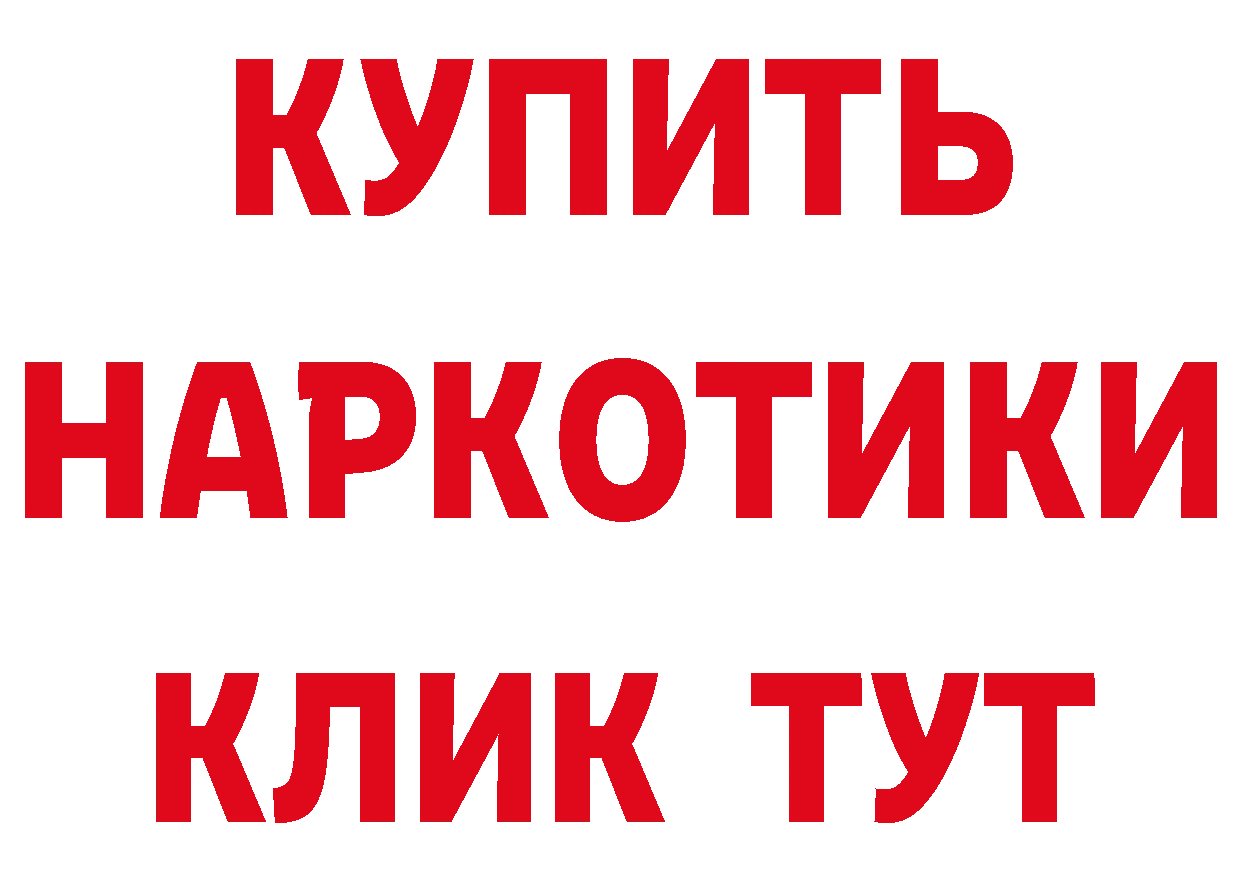 КУПИТЬ
НАРКОТИКИ
КЛИК ТУТ